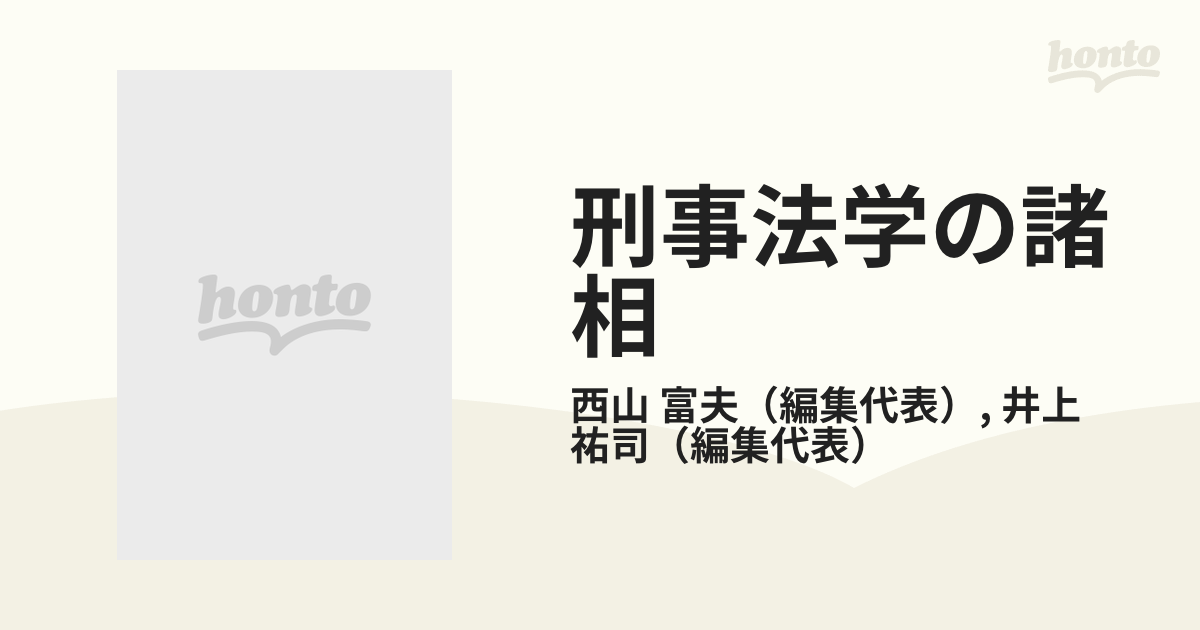 honto

honto

刑事法学の諸相

西山 富夫（編集代表）, 井上 祐司（編集代表）